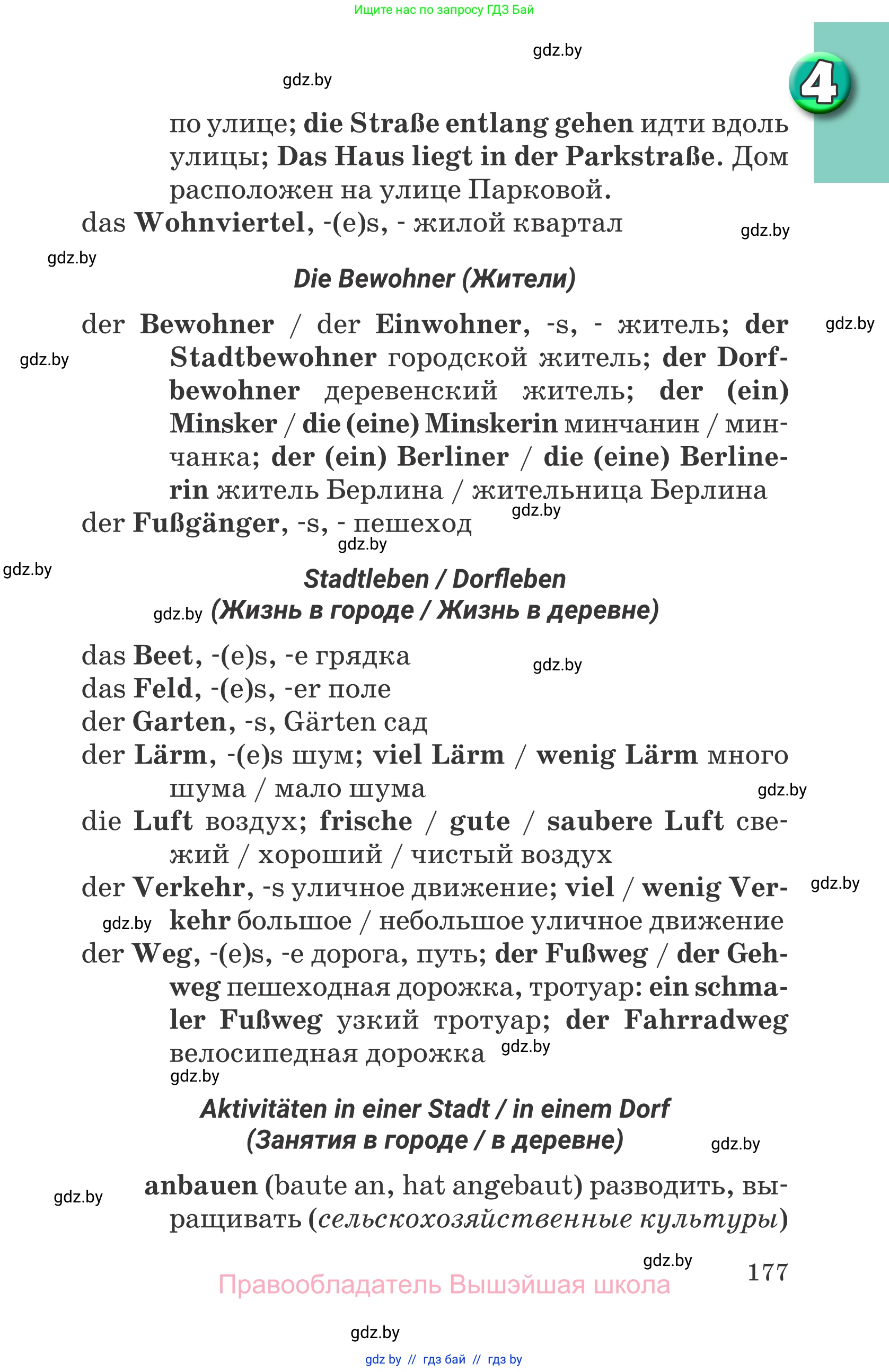 Ищите нас по запросу ГДЗ Бай

gdz.by

gdz.by

4

по улице; die Straße entlang gehen идти вдоль улицы; Das Haus liegt in der Parkstraße. Дом расположен на улице Парковой.

das Wohnviertel, -(e)s, - жилой квартал

gdz.by

gdz.by

Die Bewohner (Жители)

der Bewohner / der Einwohner, -s, - житель; der Stadtbewohner городской житель; der Dorfbewohner деревенский житель; der (ein) Minsker / die (eine) Minskerin минчанин / минчанка; der (ein) Berliner / die (eine) Berlinerin житель Берлина / жительница Берлина

gdz.by

gdz.by

gdz.by

der Fußgänger, -s, - пешеход

gdz.by

gdz.by

Stadtleben / Dorfleben

gdz.by (Жизнь в городе / Жизнь в деревне)

das Beet, -(e)s, -e грядка

gdz.by

das Feld, -(e)s, -er поле

der Garten, -s, Gärten сад

der Lärm, -(e)s шум; viel Lärm / wenig Lärm много шума / мало шума

gdz.by

die Luft воздух; frische / gute / saubere Luft свежий / хороший / чистый воздух

der Verkehr, -s уличное движение; viel / wenig Verkehr большое / небольшое уличное движение

gdz.by

gdz.by

der Weg, -(e)s, -e дорога, путь; der Fußweg / der Gehweg пешеходная дорожка, тротуар: ein schmaler Fußweg узкий тротуар; der Fahrradweg велосипедная дорожка

gdz.by

gdz.by

Aktivitäten in einer Stadt / in einem Dorf

(Занятия в городе / в деревне)

gdz.by

gdz.by

anbauen (baute an, hat angebaut) разводить, выращивать (сельскохозяйственные культуры)

gdz.by

177

Правообладатель Вышэйшая школа

gdz.by

gdz by // гдз бай // гдз by